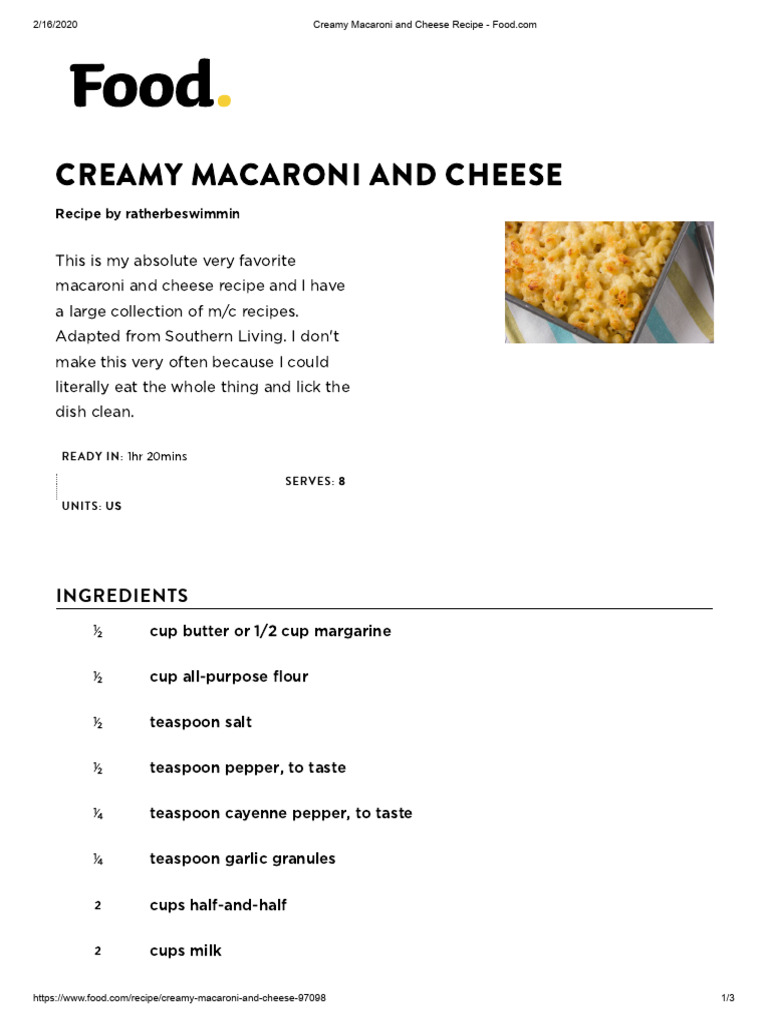 2/16/2020 Creamy Macaroni and Cheese Recipe - Food.com

Food.

CREAMY MACARONI AND CHEESE

Recipe by ratherbeswimmin

This is my absolute very favorite macaroni and cheese recipe and I have a large collection of m/c recipes. Adapted from Southern Living. I don't make this very often because I could literally eat the whole thing and lick the dish clean.

READY IN: 1hr 20mins

SERVES: 8

UNITS: US

INGREDIENTS

½ cup butter or 1/2 cup margarine

½ cup all-purpose flour

½ teaspoon salt

½ teaspoon pepper, to taste

¼ teaspoon cayenne pepper, to taste

¼ teaspoon garlic granules

2 cups half-and-half

2 cups milk

https://www.food.com/recipe/creamy-macaroni-and-cheese-97098 1/3